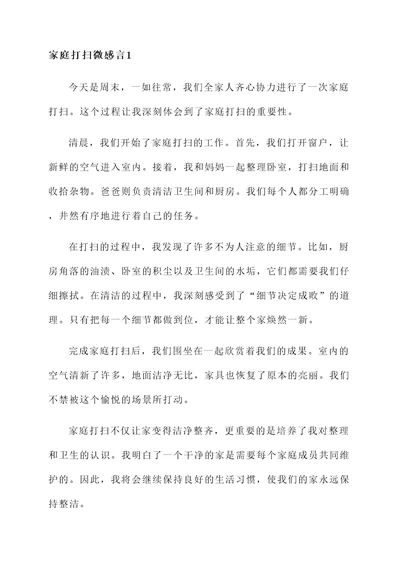 家庭打扫微感言1

今天是周末，一如往常，我们全家人齐心协力进行了一次家庭打扫。这个过程让我深刻体会到了家庭打扫的重要性。

清晨，我们开始了家庭打扫的工作。首先，我们打开窗户，让新鲜的空气进入室内。接着，我和妈妈一起整理卧室，打扫地面和收拾杂物。爸爸则负责清洁卫生间和厨房。我们每个人都分工明确，井然有序地进行着自己的任务。

在打扫的过程中，我发现了许多不为人注意的细节。比如，厨房角落的油渍、卧室的积尘以及卫生间的水垢，它们都需要我们仔细擦拭。在清洁的过程中，我深刻感受到了“细节决定成败”的道理。只有把每一个细节都做到位，才能让整个家焕然一新。

完成家庭打扫后，我们围坐在一起欣赏着我们的成果。室内的空气清新了许多，地面洁净无比，家具也恢复了原本的亮丽。我们不禁被这个愉悦的场景所打动。

家庭打扫不仅让家变得洁净整齐，更重要的是培养了我对整理和卫生的认识。我明白了一个干净的家是需要每个家庭成员共同维护的。因此，我将会继续保持良好的生活习惯，使我们的家永远保持整洁。